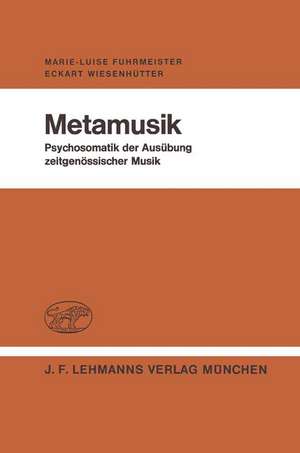 MARIE-LUISE FUHRMEISTER
ECKART WIESENHÜTTER

Metamusik

Psychosomatik der Ausübung zeitgenössischer Musik

J. F. LEHMANNS VERLAG MÜNCHEN